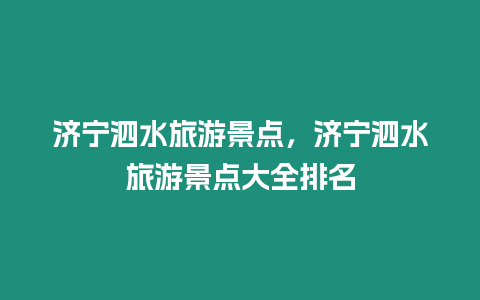 济宁泗水旅游景点，济宁泗水旅游景点大全排名